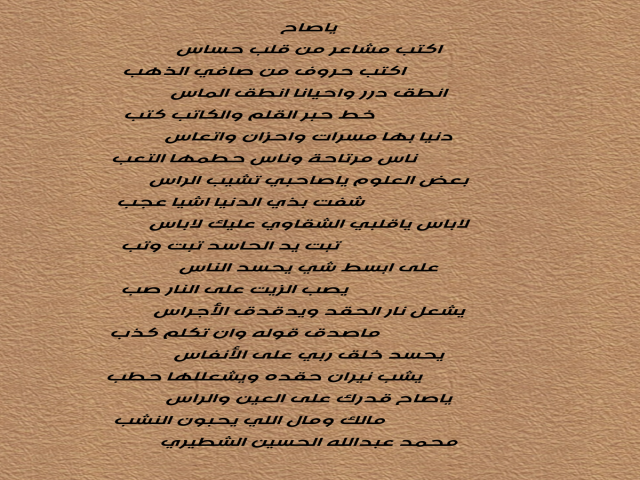 ياصاح
اكتب مشاعر من قلب حساس
اكتب حروف من صافي الذهب
انطق درر واحيانا انطق الماس
خط حبر القلم والكاتب كتب
دنيا بها مسرات واحزان واتعاس
ناس مرتاحة وناس حطمها التعب
بعض العلوم ياصاحبي تشيب الراس
شفت بذي الدنيا اشيا عجب
لاباس ياقلبي الشقاوي عليك لاباس
تبت يد الحاسد تبت وتب
على ابسط شي يحسد الناس
يصب الزيت على النار صب
يشعل نار الحقد ويدقدق الأجراس
ماصدق قوله وان تكلم كذب
يحسد خلق ربي على الأنفاس
يشب نيران حقده ويشعللها حطب
ياصاح قدرك على العين والراس
مالك ومال اللي يحبون النشب
محمد عبدالله الحسين الشطيري